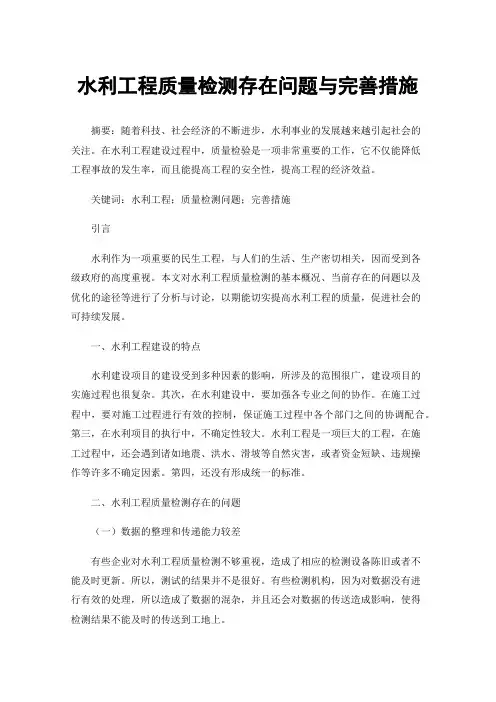 水利工程质量检测存在问题与完善措施

摘要：随着科技、社会经济的不断进步，水利事业的发展越来越引起社会的关注。在水利工程建设过程中，质量检验是一项非常重要的工作，它不仅能降低工程事故的发生率，而且能提高工程的安全性，提高工程的经济效益。

关键词：水利工程；质量检测问题；完善措施

引言

水利作为一项重要的民生工程，与人们的生活、生产密切相关，因而受到各级政府的高度重视。本文对水利工程质量检测的基本概况、当前存在的问题以及优化的途径等进行了分析与讨论，以期能切实提高水利工程的质量，促进社会的可持续发展。

一、水利工程建设的特点

水利建设项目的建设受到多种因素的影响，所涉及的范围很广，建设项目的实施过程也很复杂。其次，在水利建设中，要加强各专业之间的协作。在施工过程中，要对施工过程进行有效的控制，保证施工过程中各个部门之间的协调配合。第三，在水利项目的执行中，不确定性较大。水利工程是一项巨大的工程，在施工过程中，还会遇到诸如地震、洪水、滑坡等自然灾害，或者资金短缺、违规操作等许多不确定因素。第四，还没有形成统一的标准。

二、水利工程质量检测存在的问题

（一）数据的整理和传递能力较差

有些企业对水利工程质量检测不够重视，造成了相应的检测设备陈旧或者不能及时更新。所以，测试的结果并不是很好。有些检测机构，因为对数据没有进行有效的处理，所以造成了数据的混杂，并且还会对数据的传送造成影响，使得检测结果不能及时的传送到工地上。